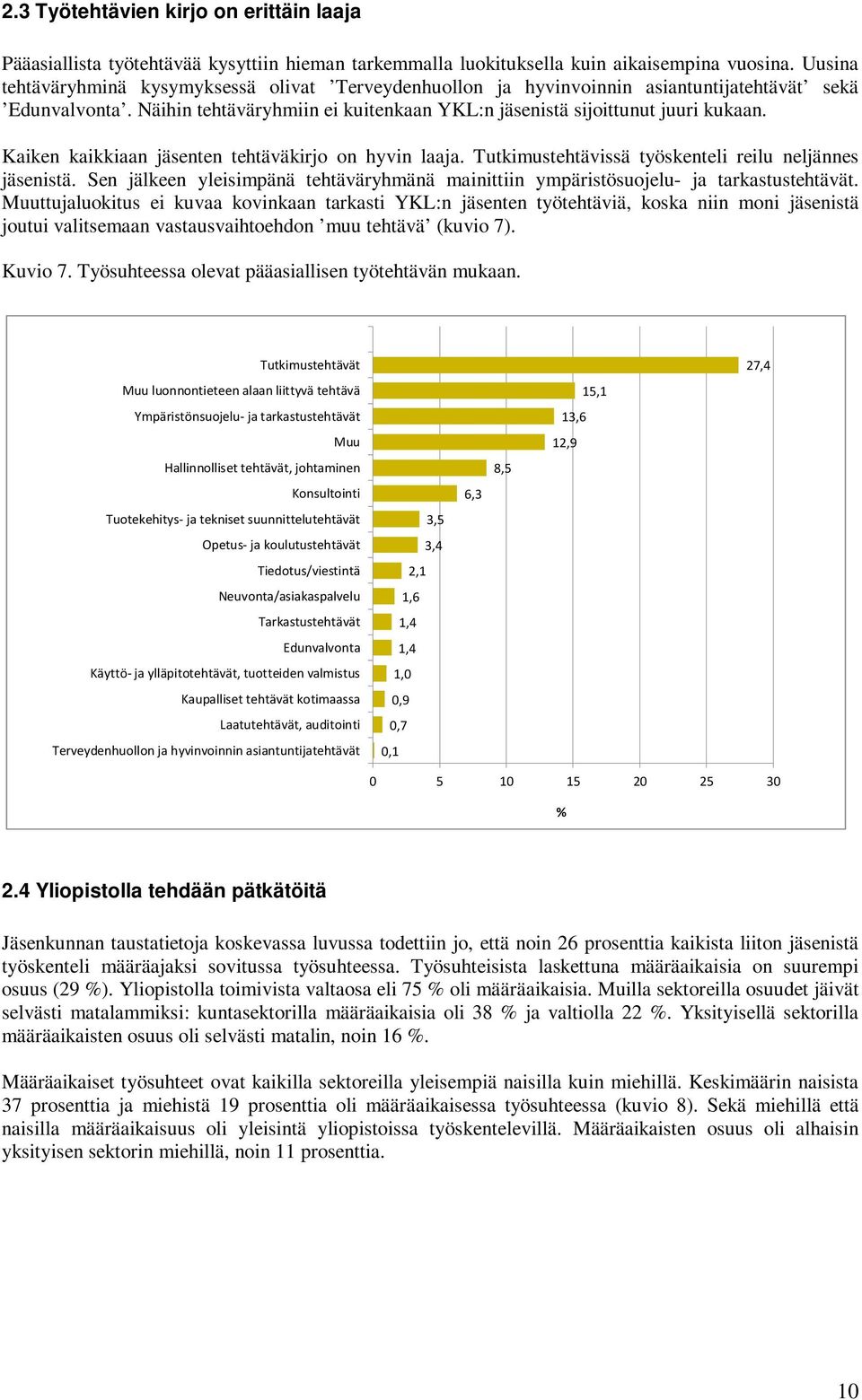 2.3 Työtehtävien kirjo on erittäin laaja

Pääasiallista työtehtävää kysyttiin hieman tarkemmalla luokituksella kuin aikaisempina vuosina. Uusina tehtäväryhminä kysymyksessä olivat ’Terveydenhuollon ja hyvinvoinnin asiantuntijatehtävät’ sekä ’Edunvalvonta’. Näihin tehtäväryhmiin ei kuitenkaan YKL:n jäsenistä sijoittunut juuri kukaan.

Kaiken kaikkiaan jäsenten tehtäväkirjo on hyvin laaja. Tutkimustehtävissä työskenteli reilu neljännes jäsenistä. Sen jälkeen yleisimpänä tehtäväryhmänä mainittiin ympäristösuojelu- ja tarkastustehtävät. Muuttujaluokitus ei kuvaa kovinkaan tarkasti YKL:n jäsenten työtehtäviä, koska niin moni jäsenistä joutui valitsemaan vastausvaihtoehdon ’muu tehtävä’ (kuvio 7).

Kuvio 7. Työsuhteessa olevat pääasiallisen työtehtävän mukaan.

Tutkimustehtävät 27,4
Muu luonnontieteen alaan liittyvä tehtävä 15,1
Ympäristönsuojelu- ja tarkastustehtävät 13,6
Muu 12,9
Hallinnolliset tehtävät, johtaminen 8,5
Konsultointi 6,3
Tuotekehitys- ja tekniset suunnittelutehtävät 3,5
Opetus- ja koulutustehtävät 3,4
Tiedotus/viestintä 2,1
Neuvonta/asiakaspalvelu 1,6
Tarkastustehtävät 1,4
Edunvalvonta 1,4
Käyttö- ja ylläpitotehtävät, tuotteiden valmistus 1,0
Kaupalliset tehtävät kotimaassa 0,9
Laatutehtävät, auditointi 0,7
Terveydenhuollon ja hyvinvoinnin asiantuntijatehtävät 0,1

0 5 10 15 20 25 30
%

2.4 Yliopistolla tehdään pätkätöitä

Jäsenkunnan taustatietoja koskevassa luvussa todettiin jo, että noin 26 prosenttia kaikista liiton jäsenistä työskenteli määräajaksi sovitussa työsuhteessa. Työsuhteisista laskettuna määräaikaisia on suurempi osuus (29 %). Yliopistolla toimivista valtaosa eli 75 % oli määräaikaisia. Muilla sektoreilla osuudet jäivät selvästi matalammiksi: kuntasektorilla määräaikaisia oli 38 % ja valtiolla 22 %. Yksityisellä sektorilla määräaikaisten osuus oli selvästi matalin, noin 16 %.

Määräaikaiset työsuhteet ovat kaikilla sektoreilla yleisempiä naisilla kuin miehillä. Keskimäärin naisista 37 prosenttia ja miehistä 19 prosenttia oli määräaikaisessa työsuhteessa (kuvio 8). Sekä miehillä että naisilla määräaikaisuus oli yleisintä yliopistoissa työskentelevillä. Määräaikaisten osuus oli alhaisin yksityisen sektorin miehillä, noin 11 prosenttia.

10